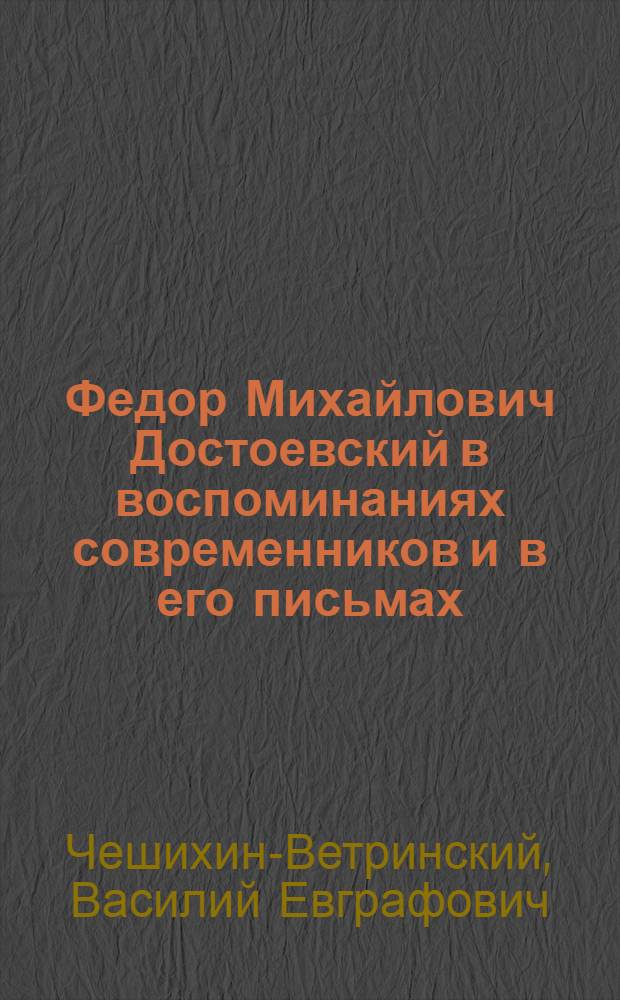 Федор Михайлович Достоевский в воспоминаниях современников и в его письмах

Чешихин-Ветринский, Василий Евграфович